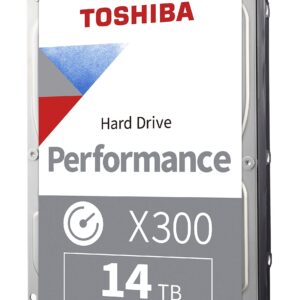 TOSHIBA

Hard Drive

Performance

X300

14 TB